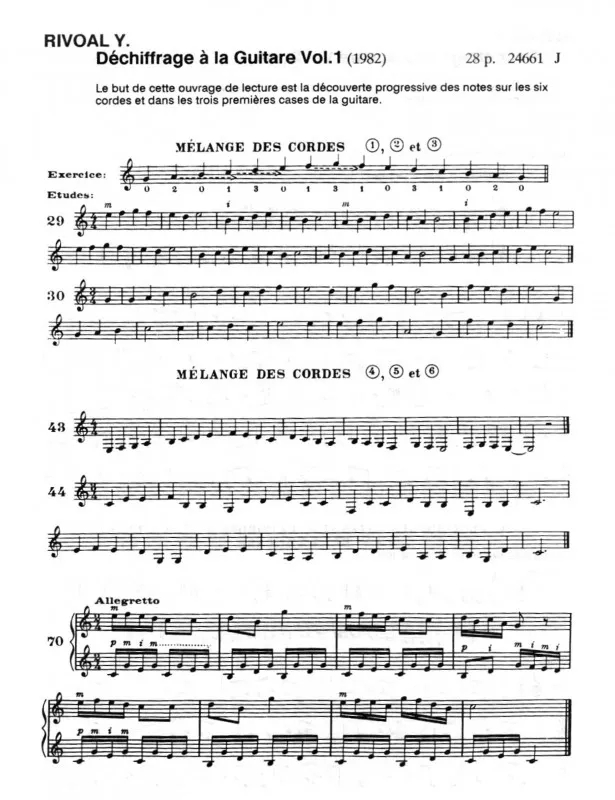 RIVOAL Y.

Déchiffrage à la Guitare Vol.1 (1982) 28 p. 24661 J

Le but de cette ouvrage de lecture est la découverte progressive des notes sur les six cordes et dans les trois premières cases de la guitare.

MÉLANGE DES CORDES ①, ② et ③

Exercice:
0 2 0 1 3 0 1 3 1 0 3 1 0 2 0

Etudes:
29
m i m i

30

MÉLANGE DES CORDES ④, ⑤ et ⑥

43

44

Allegretto
70
m m
p m i m p i m i m i

m m
p m i m